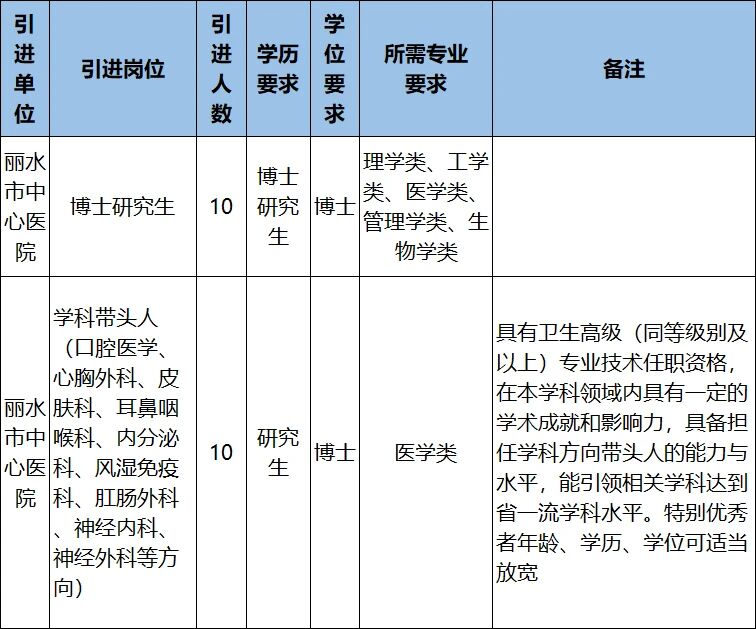 | 引进单位 | 引进岗位 | 引进人数 | 学历要求 | 学位要求 | 所需专业要求 | 备注 |
|---|---|---|---|---|---|---|
| 丽水市中心医院 | 博士研究生 | 10 | 博士研究生 | 博士 | 理学类、工学类、医学类、管理学类、生物学类 | |
| 丽水市中心医院 | 学科带头人（口腔医学、心胸外科、皮肤科、耳鼻咽喉科、内分泌科、风湿免疫科、肛肠外科、神经内科、神经外科等方向） | 10 | 研究生 | 博士 | 医学类 | 具有卫生高级（同等级别及以上）专业技术任职资格，在本学科领域内具有一定的学术成就和影响力，具备担任学科方向带头人的能力与水平，能引领相关学科达到省一流学科水平。特别优秀者年龄、学历、学位可适当放宽 |